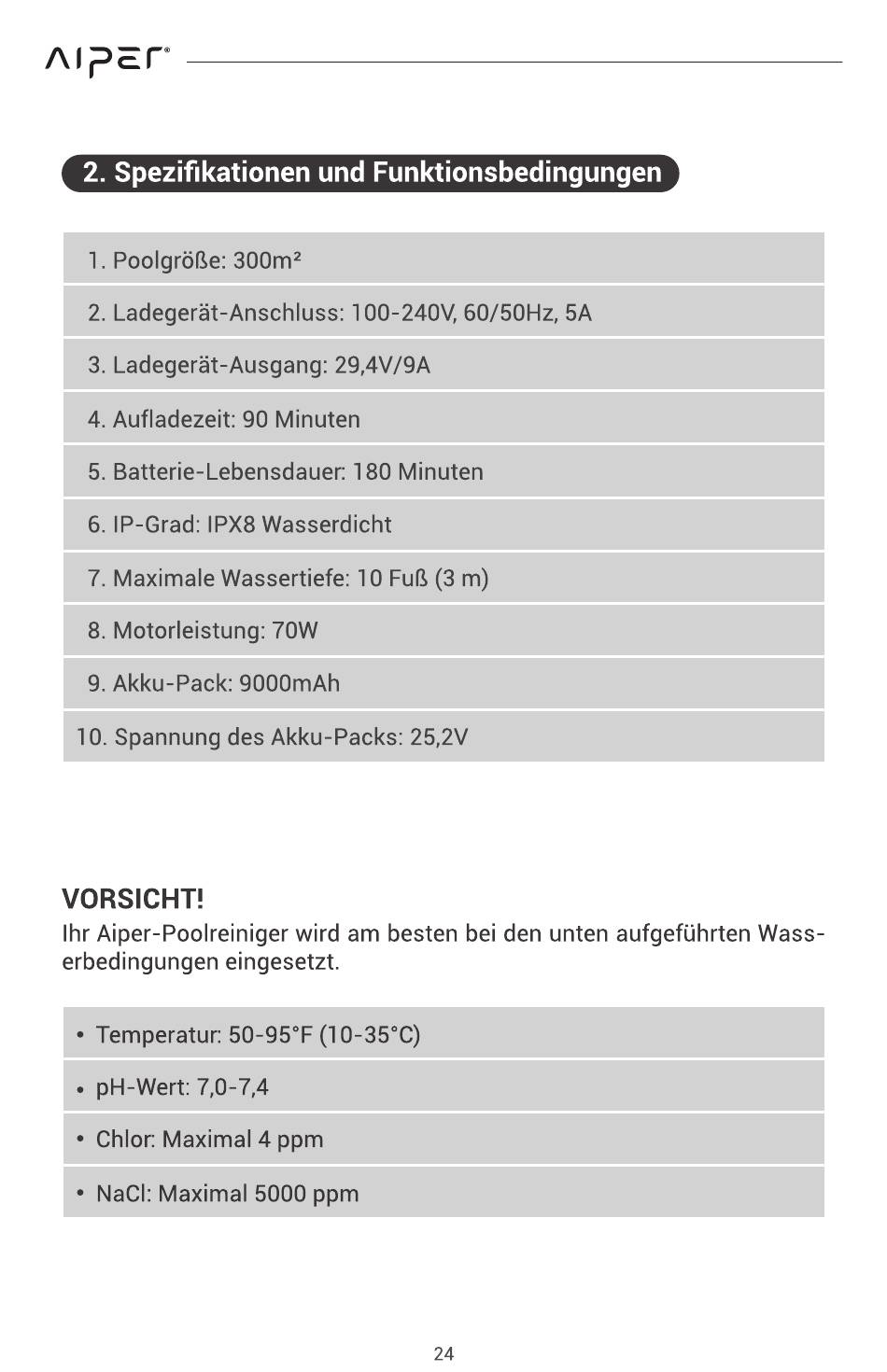 AIPER®

2. Spezifikationen und Funktionsbedingungen

1. Poolgröße: 300m²

2. Ladegerät-Anschluss: 100-240V, 60/50Hz, 5A

3. Ladegerät-Ausgang: 29,4V/9A

4. Aufladezeit: 90 Minuten

5. Batterie-Lebensdauer: 180 Minuten

6. IP-Grad: IPX8 Wasserdicht

7. Maximale Wassertiefe: 10 Fuß (3 m)

8. Motorleistung: 70W

9. Akku-Pack: 9000mAh

10. Spannung des Akku-Packs: 25,2V

VORSICHT!
Ihr Aiper-Poolreiniger wird am besten bei den unten aufgeführten Wasserbedingungen eingesetzt.

• Temperatur: 50-95°F (10-35°C)

• pH-Wert: 7,0-7,4

• Chlor: Maximal 4 ppm

• NaCl: Maximal 5000 ppm

24